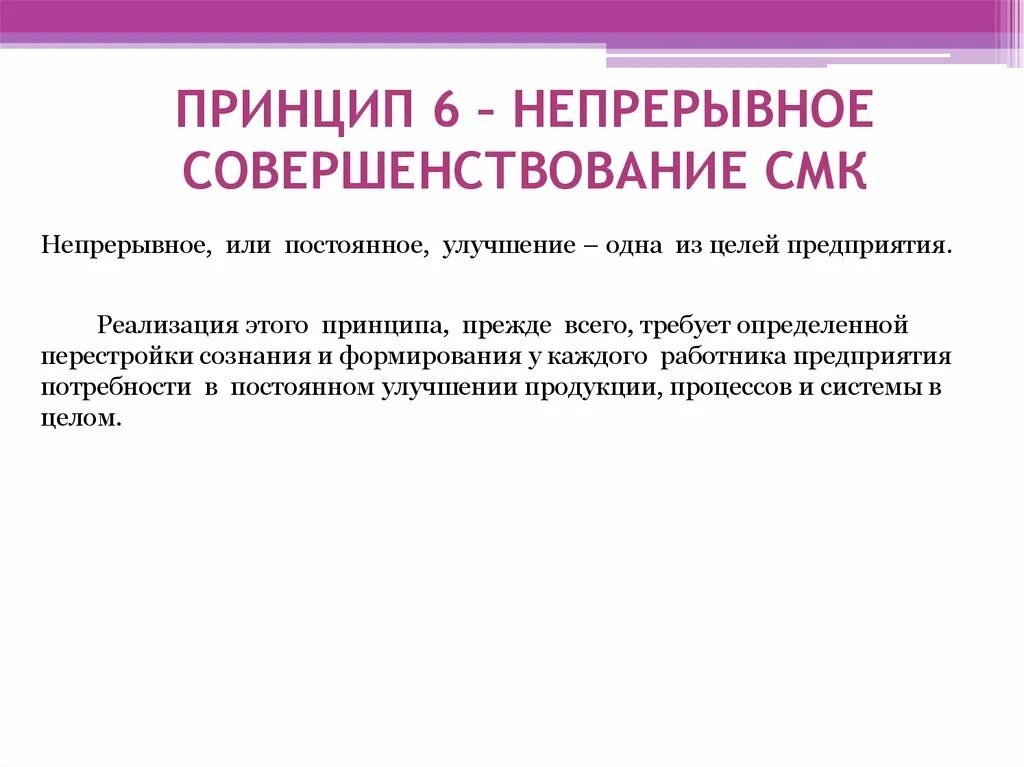 ПРИНЦИП 6 – НЕПРЕРЫВНОЕ СОВЕРШЕНСТВОВАНИЕ СМК

Непрерывное, или постоянное, улучшение – одна из целей предприятия.

Реализация этого принципа, прежде всего, требует определенной перестройки сознания и формирования у каждого работника предприятия потребности в постоянном улучшении продукции, процессов и системы в целом.